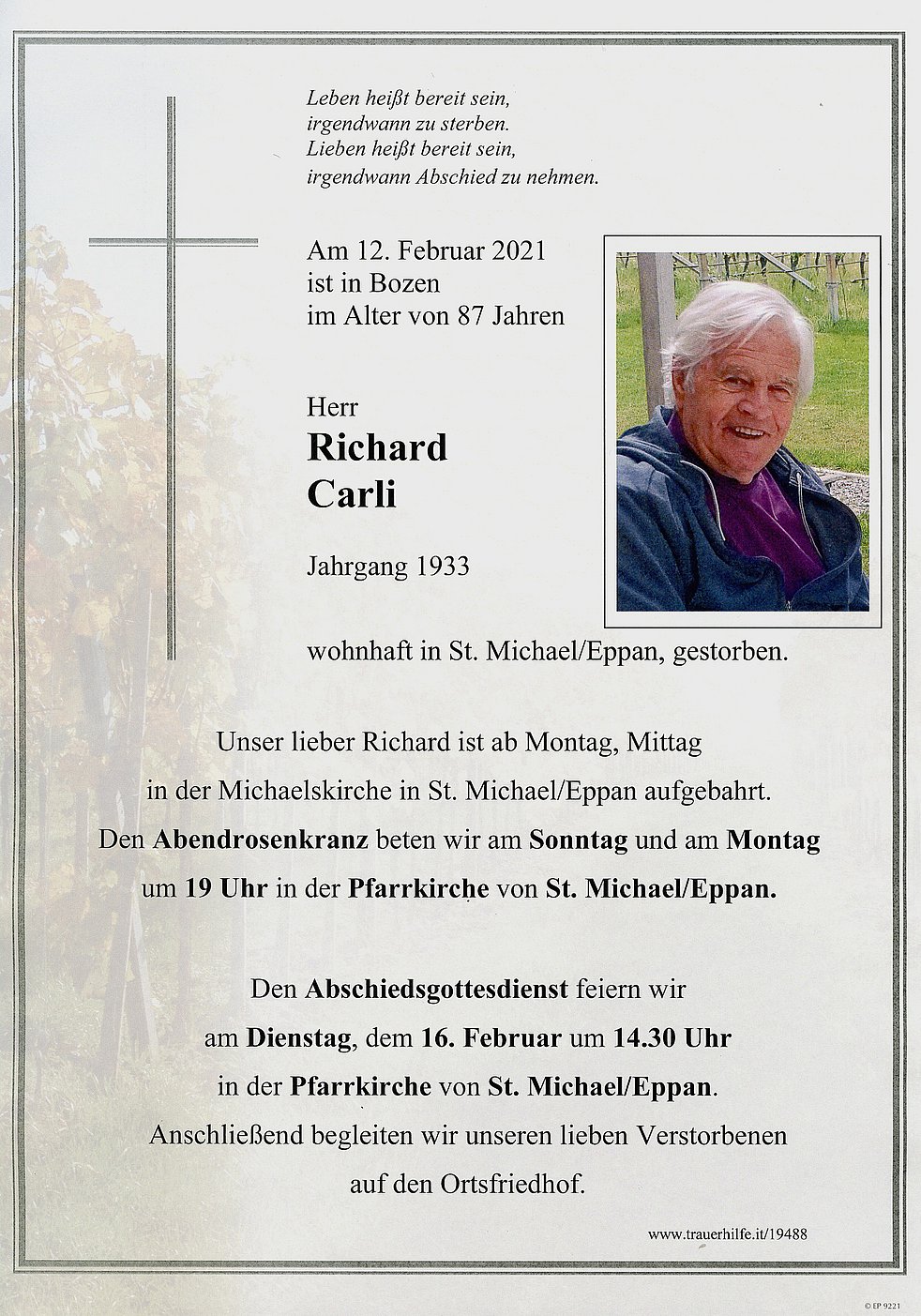 Leben heißt bereit sein,
irgendwann zu sterben.
Lieben heißt bereit sein,
irgendwann Abschied zu nehmen.

Am 12. Februar 2021
ist in Bozen
im Alter von 87 Jahren

Herr
Richard
Carli

Jahrgang 1933

wohnhaft in St. Michael/Eppan, gestorben.

Unser lieber Richard ist ab Montag, Mittag
in der Michaelskirche in St. Michael/Eppan aufgebahrt.
Den Abendrosenkranz beten wir am Sonntag und am Montag
um 19 Uhr in der Pfarrkirche von St. Michael/Eppan.

Den Abschiedsgottesdienst feiern wir
am Dienstag, dem 16. Februar um 14.30 Uhr
in der Pfarrkirche von St. Michael/Eppan.
Anschließend begleiten wir unseren lieben Verstorbenen
auf den Ortsfriedhof.

www.trauerhilfe.it/19488

© EP 9221